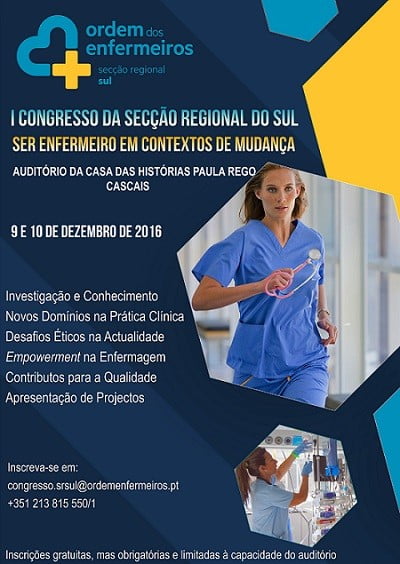 ordem dos enfermeiros
secção regional
sul

I CONGRESSO DA SECÇÃO REGIONAL DO SUL
SER ENFERMEIRO EM CONTEXTOS DE MUDANÇA

AUDITÓRIO DA CASA DAS HISTÓRIAS PAULA REGO
CASCAIS

9 E 10 DE DEZEMBRO DE 2016

Investigação e Conhecimento
Novos Domínios na Prática Clínica
Desafios Éticos na Actualidade
Empowerment na Enfermagem
Contributos para a Qualidade
Apresentação de Projectos

Inscreva-se em:
congresso.srsul@ordemenfermeiros.pt
+351 213 815 550/1

Inscrições gratuitas, mas obrigatórias e limitadas à capacidade do auditório